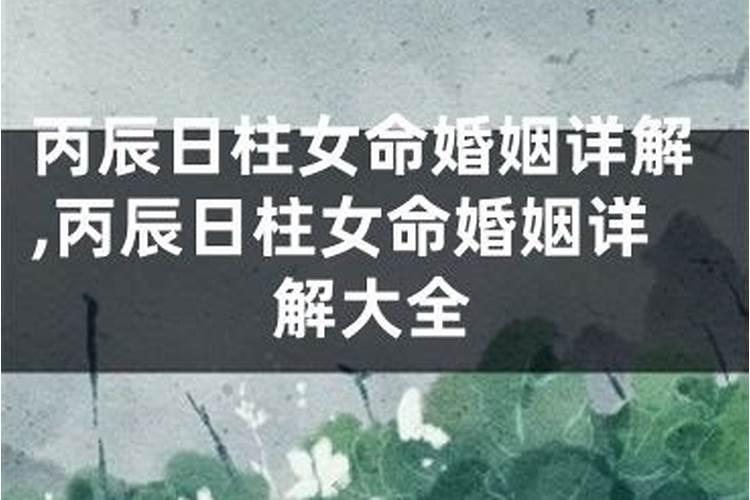 丙辰日柱女命婚姻详解,丙辰日柱女命婚姻详解大全